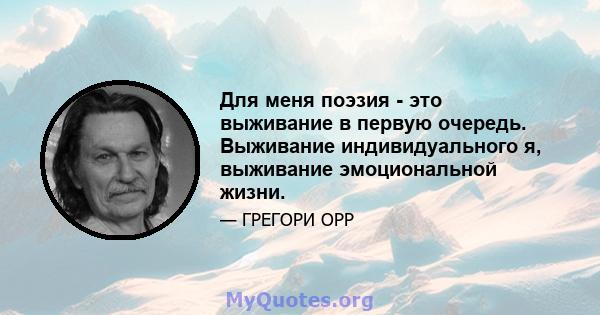 Для меня поэзия - это выживание в первую очередь. Выживание индивидуального я, выживание эмоциональной жизни.

— ГРЕГОРИ ОРР

MyQuotes.org